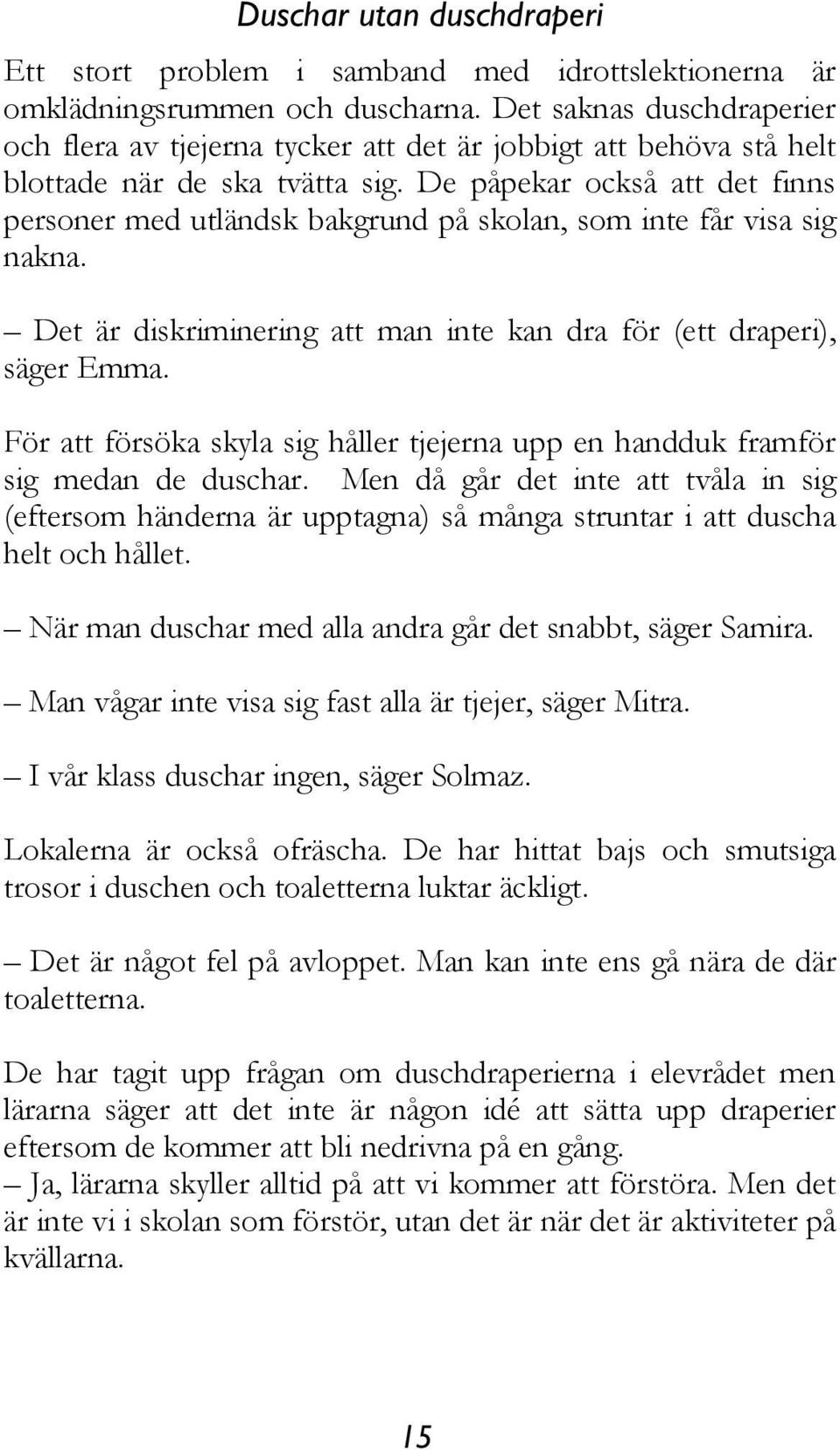 Duschar utan duschdraperi

Ett stort problem i samband med idrottslektionerna är omklädningsrummen och duscharna. Det saknas duschdraperier och flera av tjejerna tycker att det är jobbigt att behöva stå helt blottade när de ska tvätta sig. De påpekar också att det finns personer med utländsk bakgrund på skolan, som inte får visa sig nakna.

– Det är diskriminering att man inte kan dra för (ett draperi), säger Emma.

För att försöka skyla sig håller tjejerna upp en handduk framför sig medan de duschar. Men då går det inte att tvåla in sig (eftersom händerna är upptagna) så många struntar i att duscha helt och hållet.

– När man duschar med alla andra går det snabbt, säger Samira.

– Man vågar inte visa sig fast alla är tjejer, säger Mitra.

– I vår klass duschar ingen, säger Solmaz.

Lokalerna är också ofräscha. De har hittat bajs och smutsiga trosor i duschen och toaletterna luktar äckligt.

– Det är något fel på avloppet. Man kan inte ens gå nära de där toaletterna.

De har tagit upp frågan om duschdraperierna i elevrådet men lärarna säger att det inte är någon idé att sätta upp draperier eftersom de kommer att bli nedrivna på en gång.
– Ja, lärarna skyller alltid på att vi kommer att förstöra. Men det är inte vi i skolan som förstör, utan det är när det är aktiviteter på kvällarna.

15